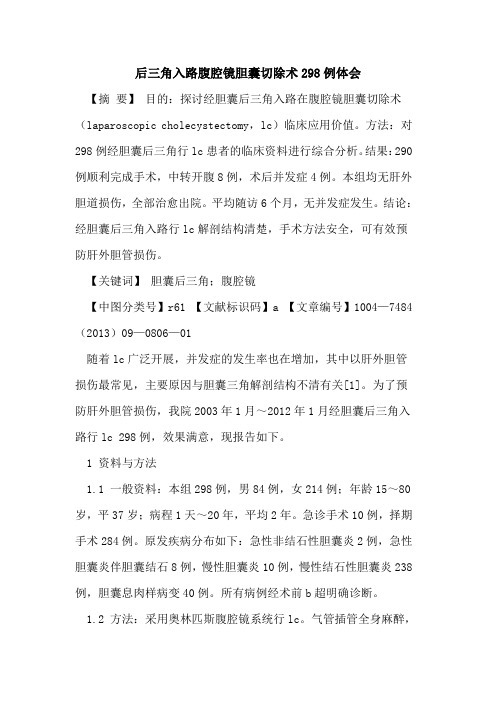 后三角入路腹腔镜胆囊切除术298例体会

【摘 要】 目的：探讨经胆囊后三角入路在腹腔镜胆囊切除术（laparoscopic cholecystectomy，lc）临床应用价值。方法：对298例经胆囊后三角行lc患者的临床资料进行综合分析。结果：290例顺利完成手术，中转开腹8例，术后并发症4例。本组均无肝外胆道损伤，全部治愈出院。平均随访6个月，无并发症发生。结论：经胆囊后三角入路行lc解剖结构清楚，手术方法安全，可有效预防肝外胆管损伤。

【关键词】 胆囊后三角；腹腔镜

【中图分类号】r61 【文献标识码】a 【文章编号】1004—7484（2013）09—0806—01

随着lc广泛开展，并发症的发生率也在增加，其中以肝外胆管损伤最常见，主要原因与胆囊三角解剖结构不清有关[1]。为了预防肝外胆管损伤，我院2003年1月～2012年1月经胆囊后三角入路行lc 298例，效果满意，现报告如下。

1 资料与方法

1.1 一般资料：本组298例，男84例，女214例；年龄15～80岁，平37岁；病程1天～20年，平均2年。急诊手术10例，择期手术284例。原发疾病分布如下：急性非结石性胆囊炎2例，急性胆囊炎伴胆囊结石8例，慢性胆囊炎10例，慢性结石性胆囊炎238例，胆囊息肉样病变40例。所有病例经术前b超明确诊断。

1.2 方法：采用奥林匹斯腹腔镜系统行lc。气管插管全身麻醉，